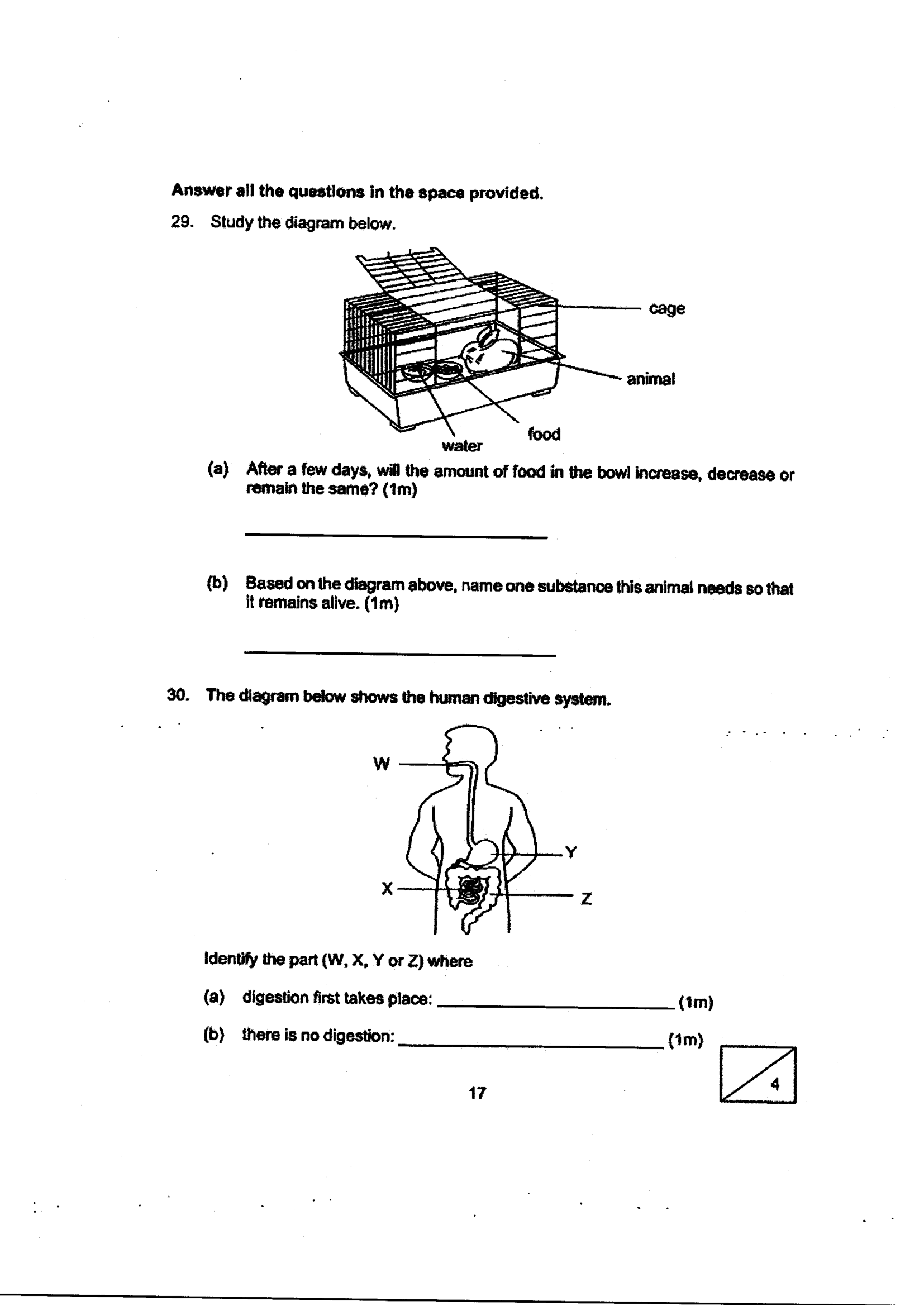 Answer all the questions in the space provided.

29. Study the diagram below.

cage

animal

food

water

(a) After a few days, will the amount of food in the bowl increase, decrease or remain the same? (1m)

____

(b) Based on the diagram above, name one substance this animal needs so that it remains alive. (1m)

____

30. The diagram below shows the human digestive system.

W

Y

X

Z

Identify the part (W, X, Y or Z) where

(a) digestion first takes place: ____ (1m)

(b) there is no digestion: ____ (1m)

17

4